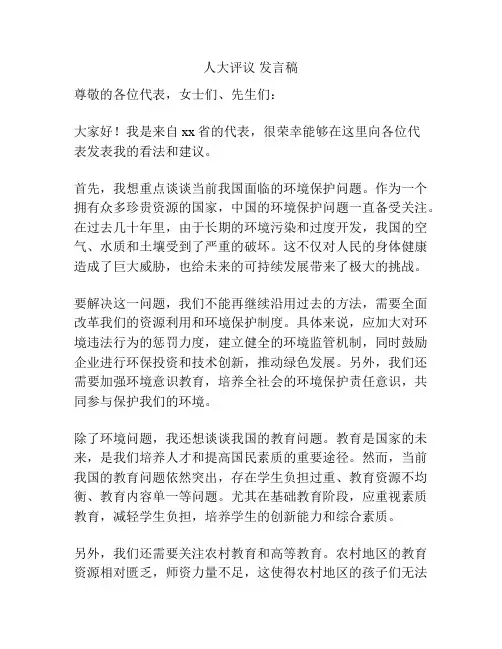 人大评议 发言稿

尊敬的各位代表，女士们、先生们：

大家好！我是来自 xx 省的代表，很荣幸能够在这里向各位代表发表我的看法和建议。

首先，我想重点谈谈当前我国面临的环境保护问题。作为一个拥有众多珍贵资源的国家，中国的环境保护问题一直备受关注。在过去几十年里，由于长期的环境污染和过度开发，我国的空气、水质和土壤受到了严重的破坏。这不仅对人民的身体健康造成了巨大威胁，也给未来的可持续发展带来了极大的挑战。

要解决这一问题，我们不能再继续沿用过去的方法，需要全面改革我们的资源利用和环境保护制度。具体来说，应加大对环境违法行为的惩罚力度，建立健全的环境监管机制，同时鼓励企业进行环保投资和技术创新，推动绿色发展。另外，我们还需要加强环境意识教育，培养全社会的环境保护责任意识，共同参与保护我们的环境。

除了环境问题，我还想谈谈我国的教育问题。教育是国家的未来，是我们培养人才和提高国民素质的重要途径。然而，当前我国的教育问题依然突出，存在学生负担过重、教育资源不均衡、教育内容单一等问题。尤其在基础教育阶段，应重视素质教育，减轻学生负担，培养学生的创新能力和综合素质。

另外，我们还需要关注农村教育和高等教育。农村地区的教育资源相对匮乏，师资力量不足，这使得农村地区的孩子们无法